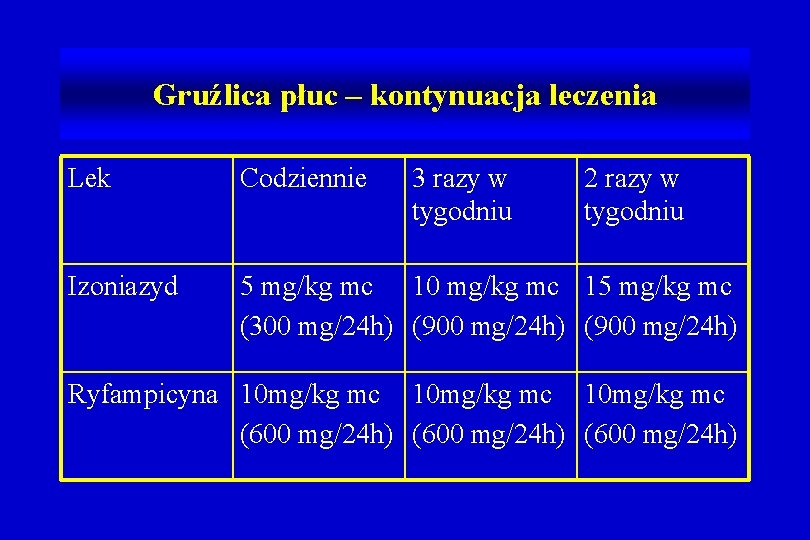 Gruźlica płuc – kontynuacja leczenia

| Lek | Codziennie | 3 razy w tygodniu | 2 razy w tygodniu |
|---|---|---|---|
| Izoniazyd | 5 mg/kg mc (300 mg/24h) | 10 mg/kg mc (900 mg/24h) | 15 mg/kg mc (900 mg/24h) |
| Ryfampicyna | 10mg/kg mc (600 mg/24h) | 10mg/kg mc (600 mg/24h) | 10mg/kg mc (600 mg/24h) |